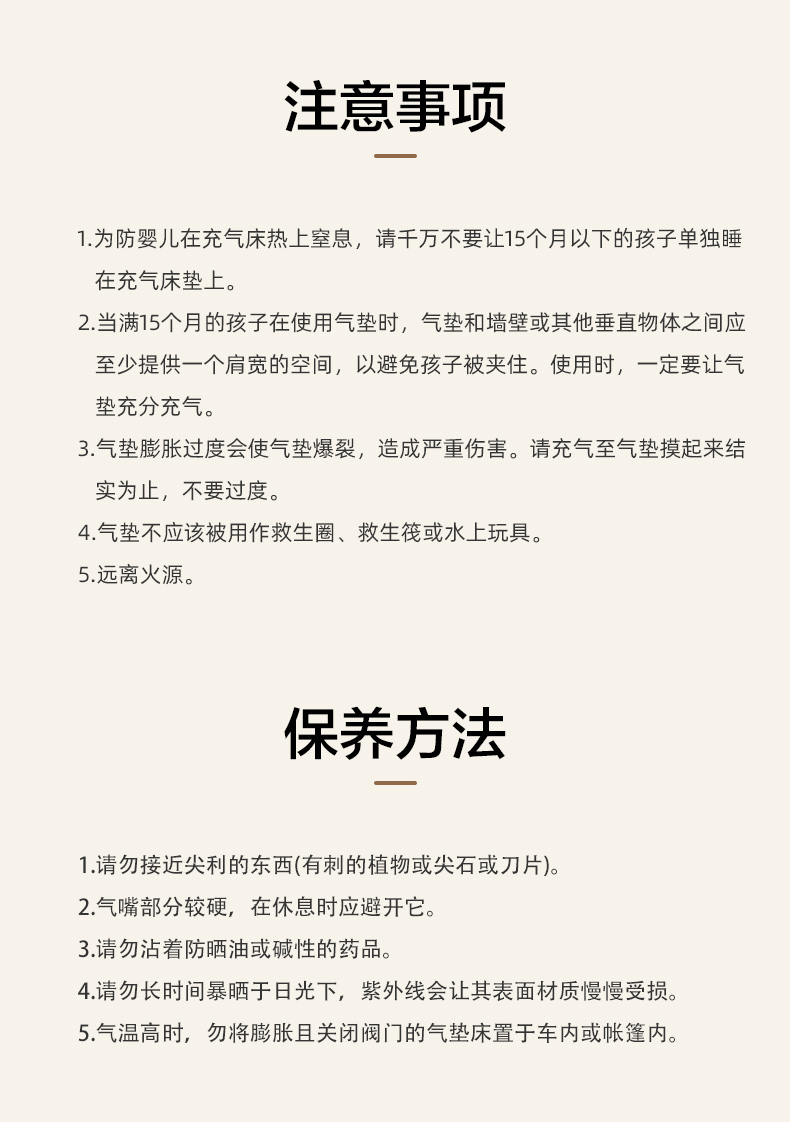 注意事项

1.为防婴儿在充气床热上窒息，请千万不要让15个月以下的孩子单独睡在充气床垫上。

2.当满15个月的孩子在使用气垫时，气垫和墙壁或其他垂直物体之间应至少提供一个肩宽的空间，以避免孩子被夹住。使用时，一定要让气垫充分充气。

3.气垫膨胀过度会使气垫爆裂，造成严重伤害。请充气至气垫摸起来结实为止，不要过度。

4.气垫不应该被用作救生圈、救生筏或水上玩具。

5.远离火源。

保养方法

1.请勿接近尖利的东西(有刺的植物或尖石或刀片)。

2.气嘴部分较硬，在休息时应避开它。

3.请勿沾着防晒油或碱性的药品。

4.请勿长时间暴晒于日光下，紫外线会让其表面材质慢慢受损。

5.气温高时，勿将膨胀且关闭阀门的气垫床置于车内或帐篷内。